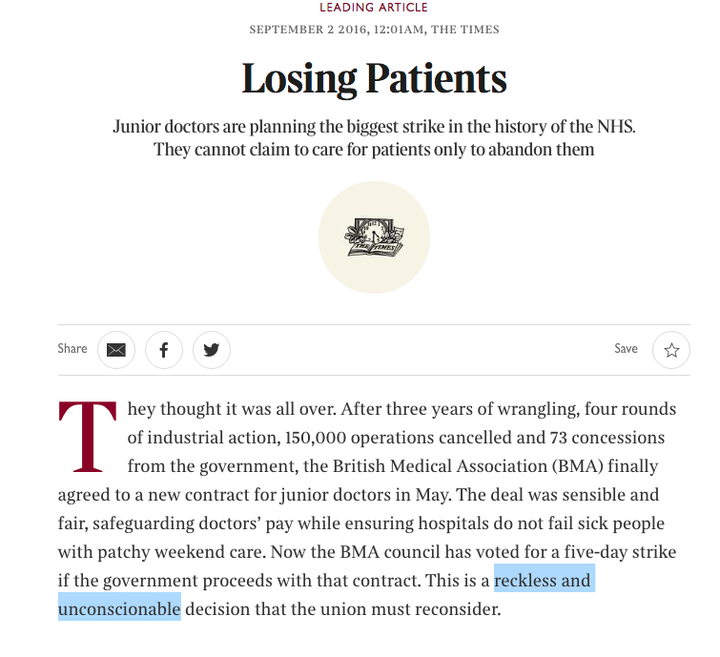 LEADING ARTICLE

SEPTEMBER 2 2016, 12:01AM, THE TIMES

Losing Patients

Junior doctors are planning the biggest strike in the history of the NHS. They cannot claim to care for patients only to abandon them

THE TIMES

Share

Save

They thought it was all over. After three years of wrangling, four rounds of industrial action, 150,000 operations cancelled and 73 concessions from the government, the British Medical Association (BMA) finally agreed to a new contract for junior doctors in May. The deal was sensible and fair, safeguarding doctors' pay while ensuring hospitals do not fail sick people with patchy weekend care. Now the BMA council has voted for a five-day strike if the government proceeds with that contract. This is a reckless and unconscionable decision that the union must reconsider.